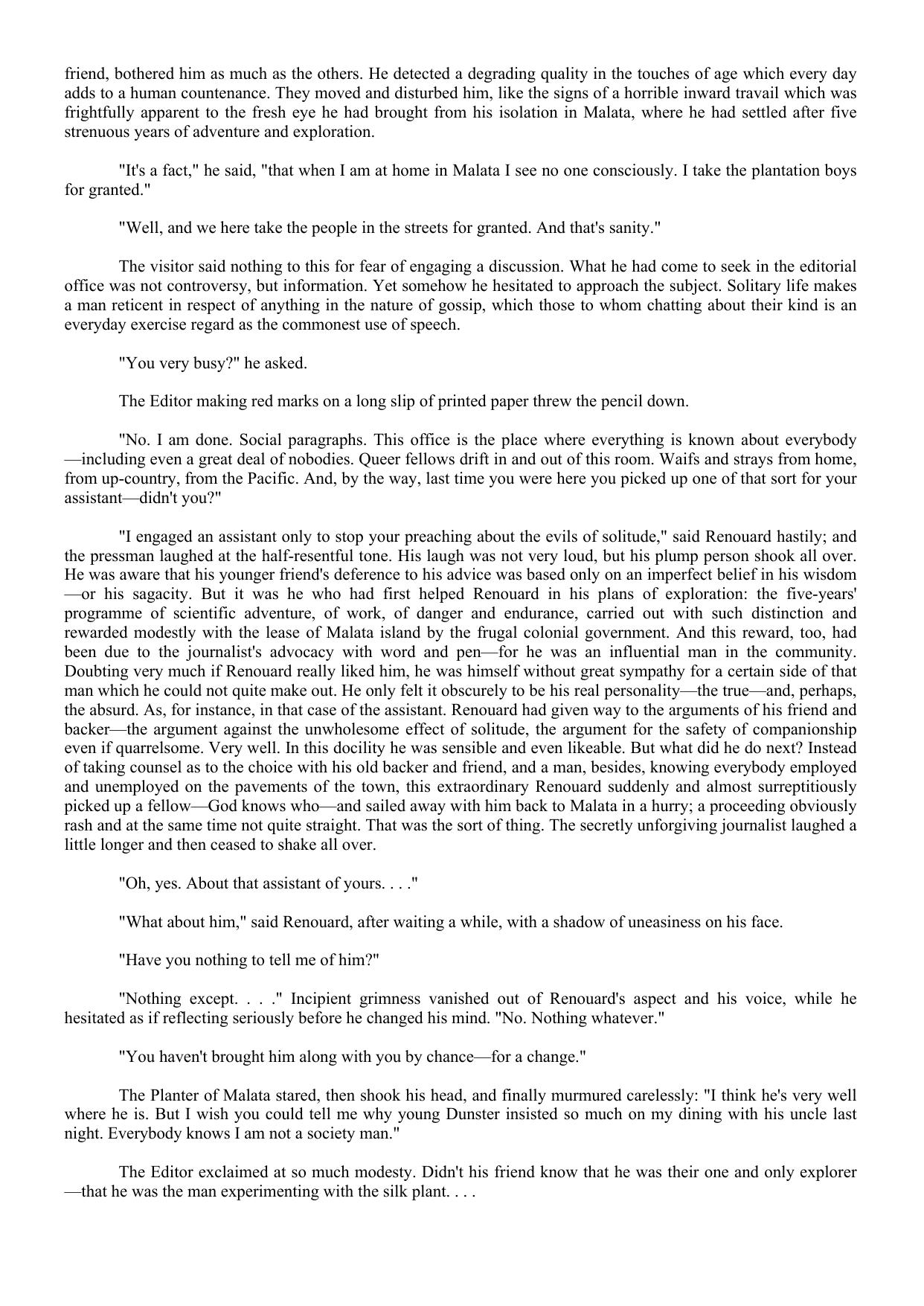 friend, bothered him as much as the others. He detected a degrading quality in the touches of age which every day adds to a human countenance. They moved and disturbed him, like the signs of a horrible inward travail which was frightfully apparent to the fresh eye he had brought from his isolation in Malata, where he had settled after five strenuous years of adventure and exploration.

"It's a fact," he said, "that when I am at home in Malata I see no one consciously. I take the plantation boys for granted."

"Well, and we here take the people in the streets for granted. And that's sanity."

The visitor said nothing to this for fear of engaging a discussion. What he had come to seek in the editorial office was not controversy, but information. Yet somehow he hesitated to approach the subject. Solitary life makes a man reticent in respect of anything in the nature of gossip, which those to whom chatting about their kind is an everyday exercise regard as the commonest use of speech.

"You very busy?" he asked.

The Editor making red marks on a long slip of printed paper threw the pencil down.

"No. I am done. Social paragraphs. This office is the place where everything is known about everybody—including even a great deal of nobodies. Queer fellows drift in and out of this room. Waifs and strays from home, from up-country, from the Pacific. And, by the way, last time you were here you picked up one of that sort for your assistant—didn't you?"

"I engaged an assistant only to stop your preaching about the evils of solitude," said Renouard hastily; and the pressman laughed at the half-resentful tone. His laugh was not very loud, but his plump person shook all over. He was aware that his younger friend's deference to his advice was based only on an imperfect belief in his wisdom—or his sagacity. But it was he who had first helped Renouard in his plans of exploration: the five-years' programme of scientific adventure, of work, of danger and endurance, carried out with such distinction and rewarded modestly with the lease of Malata island by the frugal colonial government. And this reward, too, had been due to the journalist's advocacy with word and pen—for he was an influential man in the community. Doubting very much if Renouard really liked him, he was himself without great sympathy for a certain side of that man which he could not quite make out. He only felt it obscurely to be his real personality—the true—and, perhaps, the absurd. As, for instance, in that case of the assistant. Renouard had given way to the arguments of his friend and backer—the argument against the unwholesome effect of solitude, the argument for the safety of companionship even if quarrelsome. Very well. In this docility he was sensible and even likeable. But what did he do next? Instead of taking counsel as to the choice with his old backer and friend, and a man, besides, knowing everybody employed and unemployed on the pavements of the town, this extraordinary Renouard suddenly and almost surreptitiously picked up a fellow—God knows who—and sailed away with him back to Malata in a hurry; a proceeding obviously rash and at the same time not quite straight. That was the sort of thing. The secretly unforgiving journalist laughed a little longer and then ceased to shake all over.

"Oh, yes. About that assistant of yours. . . ."

"What about him," said Renouard, after waiting a while, with a shadow of uneasiness on his face.

"Have you nothing to tell me of him?"

"Nothing except. . . ." Incipient grimness vanished out of Renouard's aspect and his voice, while he hesitated as if reflecting seriously before he changed his mind. "No. Nothing whatever."

"You haven't brought him along with you by chance—for a change."

The Planter of Malata stared, then shook his head, and finally murmured carelessly: "I think he's very well where he is. But I wish you could tell me why young Dunster insisted so much on my dining with his uncle last night. Everybody knows I am not a society man."

The Editor exclaimed at so much modesty. Didn't his friend know that he was their one and only explorer—that he was the man experimenting with the silk plant. . . .